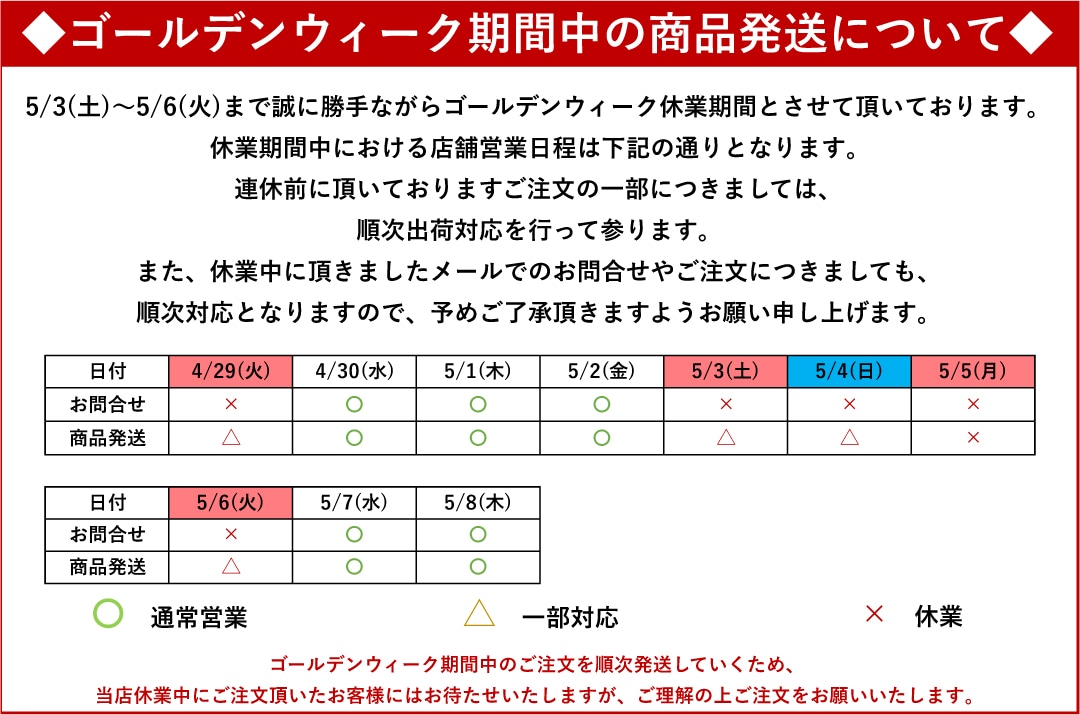 ◆ゴールデンウィーク期間中の商品発送について◆

5/3(土)～5/6(火)まで誠に勝手ながらゴールデンウィーク休業期間とさせて頂いております。
休業期間中における店舗営業日程は下記の通りとなります。
連休前に頂いておりますご注文の一部につきましては、
順次出荷対応を行って参ります。
また、休業中に頂きましたメールでのお問合せやご注文につきましても、
順次対応となりますので、予めご了承頂きますようお願い申し上げます。

| 日付 | 4/29(火) | 4/30(水) | 5/1(木) | 5/2(金) | 5/3(土) | 5/4(日) | 5/5(月) |
|---|---|---|---|---|---|---|---|
| お問合せ | × | ○ | ○ | ○ | × | × | × |
| 商品発送 | △ | ○ | ○ | ○ | △ | △ | × |

| 日付 | 5/6(火) | 5/7(水) | 5/8(木) |
|---|---|---|---|
| お問合せ | × | ○ | ○ |
| 商品発送 | △ | ○ | ○ |

○ 通常営業　△ 一部対応　× 休業

ゴールデンウィーク期間中のご注文を順次発送していくため、
当店休業中にご注文頂いたお客様にはお待たせいたしますが、ご理解の上ご注文をお願いいたします。